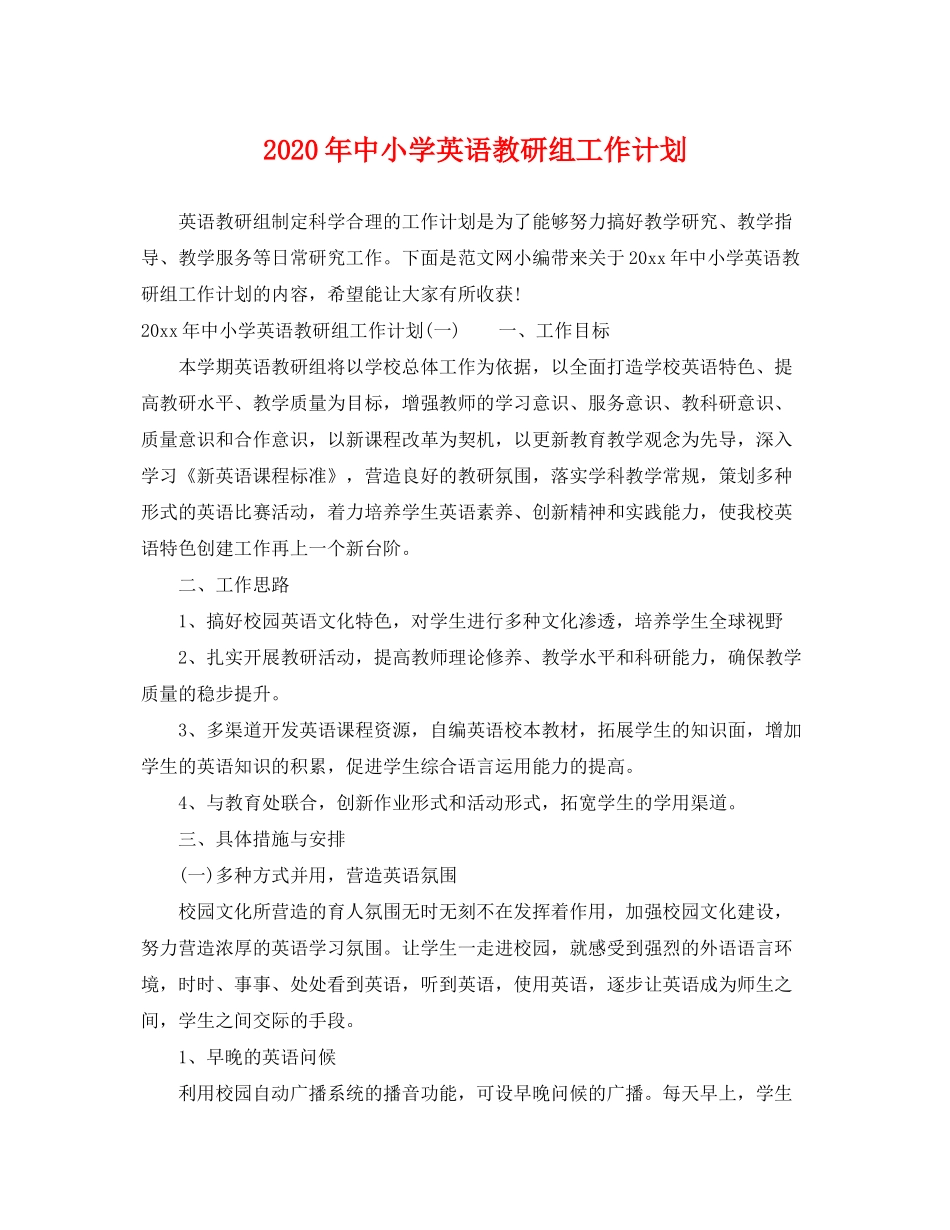 2020年中小学英语教研组工作计划

英语教研组制定科学合理的工作计划是为了能够努力搞好教学研究、教学指导、教学服务等日常研究工作。下面是范文网小编带来关于20xx年中小学英语教研组工作计划的内容，希望能让大家有所收获!

20xx年中小学英语教研组工作计划(一)　　一、工作目标

本学期英语教研组将以学校总体工作为依据，以全面打造学校英语特色、提高教研水平、教学质量为目标，增强教师的学习意识、服务意识、教科研意识、质量意识和合作意识，以新课程改革为契机，以更新教育教学观念为先导，深入学习《新英语课程标准》，营造良好的教研氛围，落实学科教学常规，策划多种形式的英语比赛活动，着力培养学生英语素养、创新精神和实践能力，使我校英语特色创建工作再上一个新台阶。

二、工作思路

1、搞好校园英语文化特色，对学生进行多种文化渗透，培养学生全球视野

2、扎实开展教研活动，提高教师理论修养、教学水平和科研能力，确保教学质量的稳步提升。

3、多渠道开发英语课程资源，自编英语校本教材，拓展学生的知识面，增加学生的英语知识的积累，促进学生综合语言运用能力的提高。

4、与教育处联合，创新作业形式和活动形式，拓宽学生的学用渠道。

三、具体措施与安排

(一)多种方式并用，营造英语氛围

校园文化所营造的育人氛围无时无刻不在发挥着作用，加强校园文化建设，努力营造浓厚的英语学习氛围。让学生一走进校园，就感受到强烈的外语语言环境，时时、事事、处处看到英语，听到英语，使用英语，逐步让英语成为师生之间，学生之间交际的手段。

1、早晚的英语问候

利用校园自动广播系统的播音功能，可设早晚问候的广播。每天早上，学生